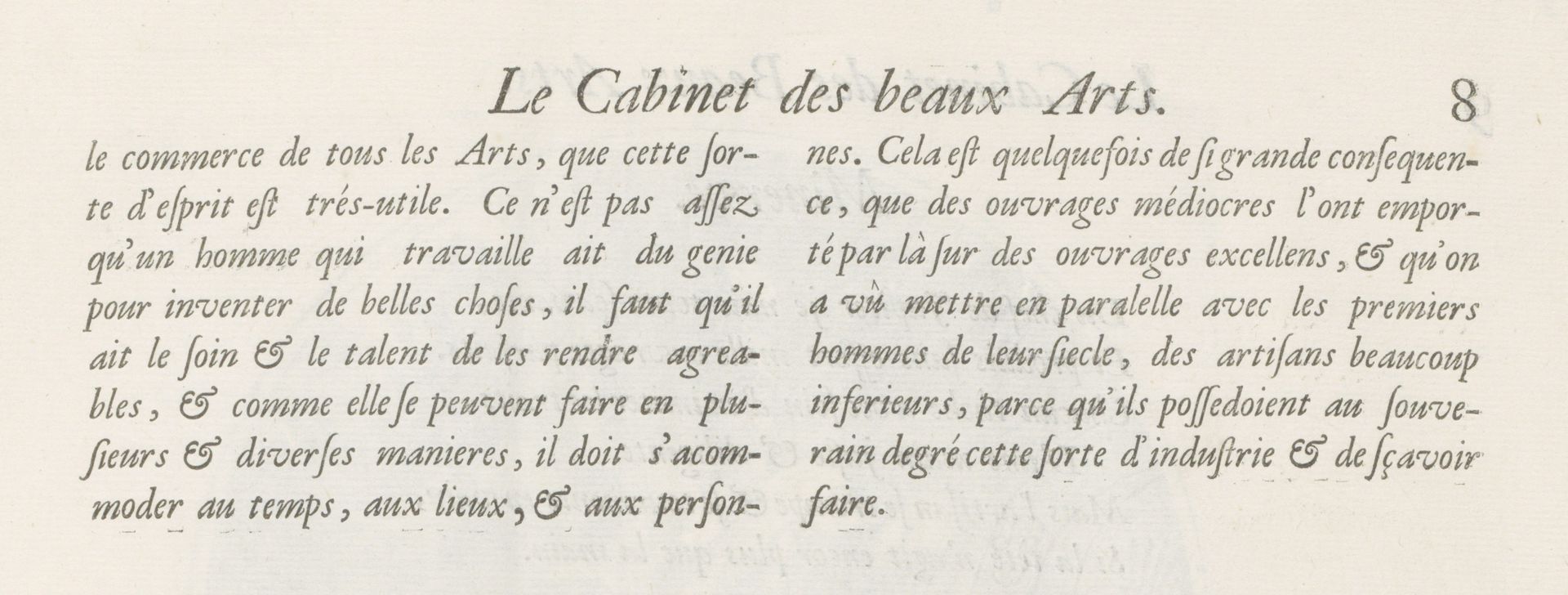 Le Cabinet des beaux Arts. 8

le commerce de tous les Arts, que cette ſorte d'eſprit eſt trés-utile. Ce n'eſt pas aſſez qu'un homme qui travaille ait du genie pour inventer de belles choſes, il faut qu'il ait le ſoin & le talent de les rendre agreables, & comme elle ſe peuvent faire en pluſieurs & diverſes manieres, il doit s'acommoder au temps, aux lieux, & aux perſonnes. Cela eſt quelquefois de ſi grande conſequence, que des ouvrages médiocres l'ont emporté par là ſur des ouvrages excellens, & qu'on a vû mettre en paralelle avec les premiers hommes de leur ſiecle, des artiſans beaucoup inferieurs, parce qu'ils poſſedoient au ſouverain degré cette ſorte d'induſtrie & de ſçavoir faire.